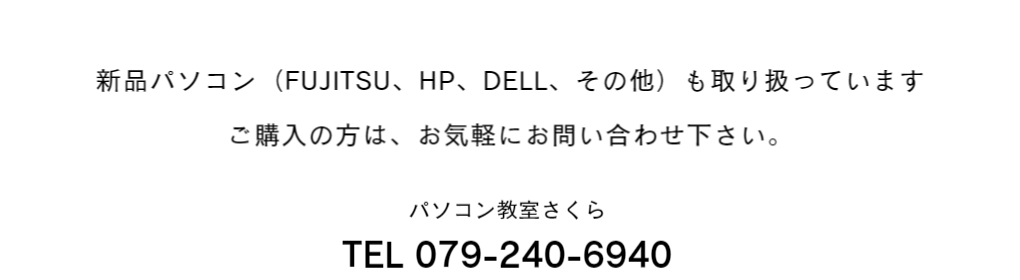 新品パソコン（FUJITSU、HP、DELL、その他）も取り扱っています

ご購入の方は、お気軽にお問い合わせ下さい。

パソコン教室さくら

TEL 079-240-6940